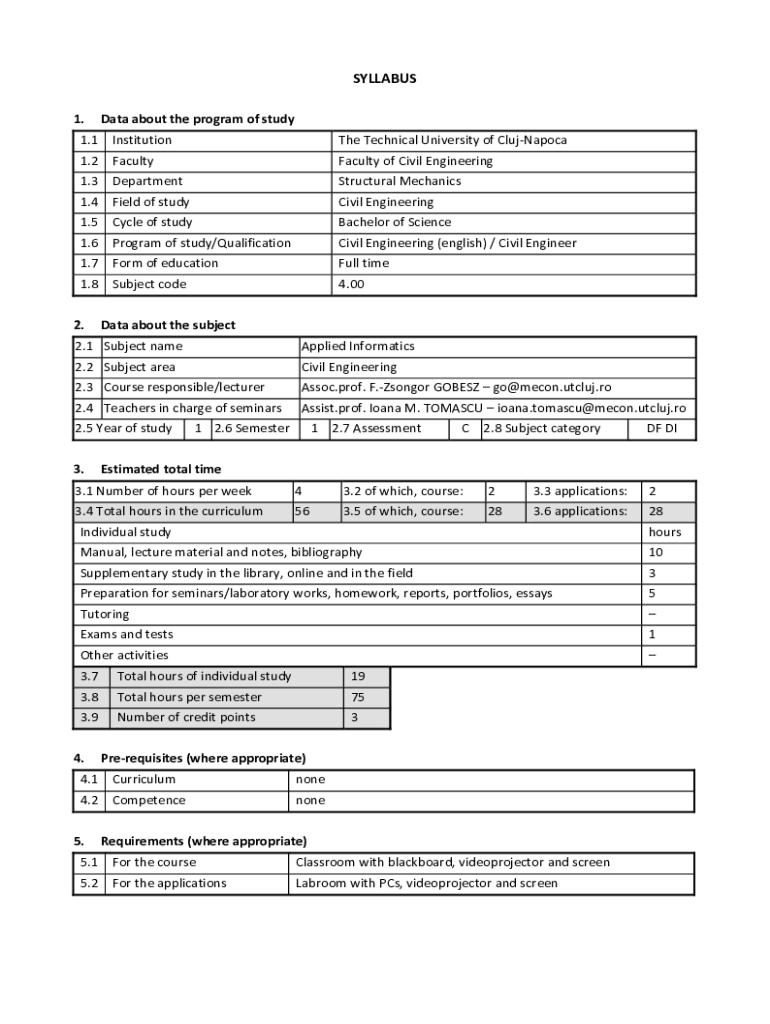 SYLLABUS

1. Data about the program of study

| 1.1 | Institution | The Technical University of Cluj-Napoca |
|---|---|---|
| 1.2 | Faculty | Faculty of Civil Engineering |
| 1.3 | Department | Structural Mechanics |
| 1.4 | Field of study | Civil Engineering |
| 1.5 | Cycle of study | Bachelor of Science |
| 1.6 | Program of study/Qualification | Civil Engineering (english) / Civil Engineer |
| 1.7 | Form of education | Full time |
| 1.8 | Subject code | 4.00 |

2. Data about the subject

| 2.1 | Subject name | Applied Informatics |
|---|---|---|
| 2.2 | Subject area | Civil Engineering |
| 2.3 | Course responsible/lecturer | Assoc.prof. F.-Zsongor GOBESZ – go@mecon.utcluj.ro |
| 2.4 | Teachers in charge of seminars | Assist.prof. Ioana M. TOMASCU – ioana.tomascu@mecon.utcluj.ro |

| 2.5 Year of study | 1 | 2.6 Semester | 1 | 2.7 Assessment | C | 2.8 Subject category | DF DI |
|---|---|---|---|---|---|---|---|

3. Estimated total time

| 3.1 Number of hours per week | 4 | 3.2 of which, course: | 2 | 3.3 applications: | 2 |
|---|---|---|---|---|---|
| 3.4 Total hours in the curriculum | 56 | 3.5 of which, course: | 28 | 3.6 applications: | 28 |

| Individual study | hours |
|---|---|
| Manual, lecture material and notes, bibliography | 10 |
| Supplementary study in the library, online and in the field | 3 |
| Preparation for seminars/laboratory works, homework, reports, portfolios, essays | 5 |
| Tutoring | – |
| Exams and tests | 1 |
| Other activities | – |

| 3.7 | Total hours of individual study | 19 |
|---|---|---|
| 3.8 | Total hours per semester | 75 |
| 3.9 | Number of credit points | 3 |

4. Pre-requisites (where appropriate)

| 4.1 | Curriculum | none |
|---|---|---|
| 4.2 | Competence | none |

5. Requirements (where appropriate)

| 5.1 | For the course | Classroom with blackboard, videoprojector and screen |
|---|---|---|
| 5.2 | For the applications | Labroom with PCs, videoprojector and screen |